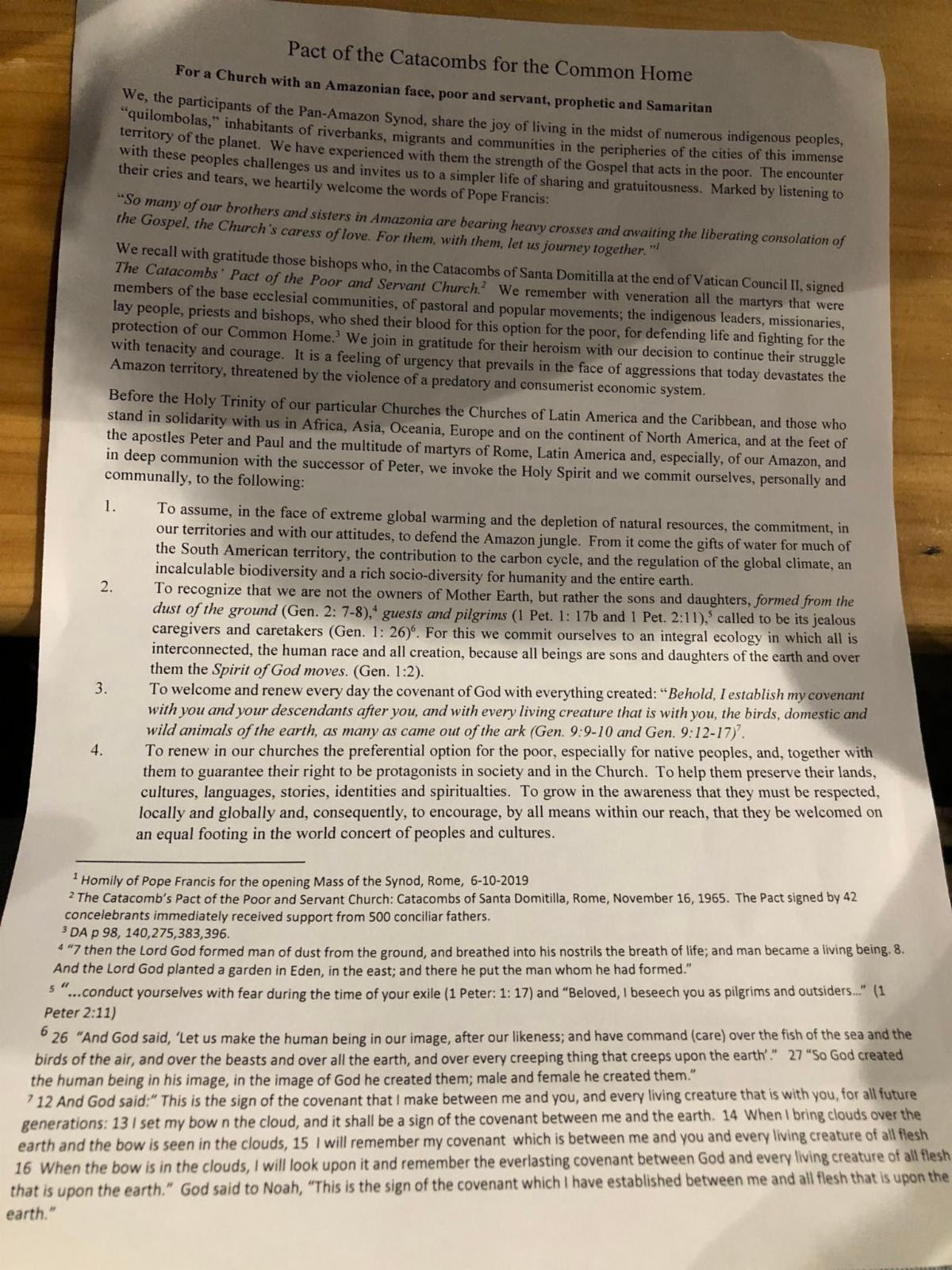 Pact of the Catacombs for the Common Home

For a Church with an Amazonian face, poor and servant, prophetic and Samaritan

We, the participants of the Pan-Amazon Synod, share the joy of living in the midst of numerous indigenous peoples, "quilombolas," inhabitants of riverbanks, migrants and communities in the peripheries of the cities of this immense territory of the planet. We have experienced with them the strength of the Gospel that acts in the poor. The encounter with these peoples challenges us and invites us to a simpler life of sharing and gratuitousness. Marked by listening to their cries and tears, we heartily welcome the words of Pope Francis:

"So many of our brothers and sisters in Amazonia are bearing heavy crosses and awaiting the liberating consolation of the Gospel, the Church's caress of love. For them, with them, let us journey together."$^{1}$

We recall with gratitude those bishops who, in the Catacombs of Santa Domitilla at the end of Vatican Council II, signed The Catacombs' Pact of the Poor and Servant Church.$^{2}$ We remember with veneration all the martyrs that were members of the base ecclesial communities, of pastoral and popular movements; the indigenous leaders, missionaries, lay people, priests and bishops, who shed their blood for this option for the poor, for defending life and fighting for the protection of our Common Home.$^{3}$ We join in gratitude for their heroism with our decision to continue their struggle with tenacity and courage. It is a feeling of urgency that prevails in the face of aggressions that today devastates the Amazon territory, threatened by the violence of a predatory and consumerist economic system.

Before the Holy Trinity of our particular Churches the Churches of Latin America and the Caribbean, and those who stand in solidarity with us in Africa, Asia, Oceania, Europe and on the continent of North America, and at the feet of the apostles Peter and Paul and the multitude of martyrs of Rome, Latin America and, especially, of our Amazon, and in deep communion with the successor of Peter, we invoke the Holy Spirit and we commit ourselves, personally and communally, to the following:

1. To assume, in the face of extreme global warming and the depletion of natural resources, the commitment, in our territories and with our attitudes, to defend the Amazon jungle. From it come the gifts of water for much of the South American territory, the contribution to the carbon cycle, and the regulation of the global climate, an incalculable biodiversity and a rich socio-diversity for humanity and the entire earth.

2. To recognize that we are not the owners of Mother Earth, but rather the sons and daughters, formed from the dust of the ground (Gen. 2: 7-8),$^{4}$ guests and pilgrims (1 Pet. 1: 17b and 1 Pet. 2:11),$^{5}$ called to be its jealous caregivers and caretakers (Gen. 1: 26)$^{6}$. For this we commit ourselves to an integral ecology in which all is interconnected, the human race and all creation, because all beings are sons and daughters of the earth and over them the Spirit of God moves. (Gen. 1:2).

3. To welcome and renew every day the covenant of God with everything created: "Behold, I establish my covenant with you and your descendants after you, and with every living creature that is with you, the birds, domestic and wild animals of the earth, as many as came out of the ark (Gen. 9:9-10 and Gen. 9:12-17)$^{7}$.

4. To renew in our churches the preferential option for the poor, especially for native peoples, and, together with them to guarantee their right to be protagonists in society and in the Church. To help them preserve their lands, cultures, languages, stories, identities and spiritualties. To grow in the awareness that they must be respected, locally and globally and, consequently, to encourage, by all means within our reach, that they be welcomed on an equal footing in the world concert of peoples and cultures.

$^{1}$ Homily of Pope Francis for the opening Mass of the Synod, Rome, 6-10-2019
$^{2}$ The Catacomb's Pact of the Poor and Servant Church: Catacombs of Santa Domitilla, Rome, November 16, 1965. The Pact signed by 42 concelebrants immediately received support from 500 conciliar fathers.
$^{3}$ DA p 98, 140,275,383,396.
$^{4}$ "7 then the Lord God formed man of dust from the ground, and breathed into his nostrils the breath of life; and man became a living being. 8. And the Lord God planted a garden in Eden, in the east; and there he put the man whom he had formed."
$^{5}$ "...conduct yourselves with fear during the time of your exile (1 Peter: 1: 17) and "Beloved, I beseech you as pilgrims and outsiders..." (1 Peter 2:11)
$^{6}$ 26 "And God said, 'Let us make the human being in our image, after our likeness; and have command (care) over the fish of the sea and the birds of the air, and over the beasts and over all the earth, and over every creeping thing that creeps upon the earth'." 27 "So God created the human being in his image, in the image of God he created them; male and female he created them."
$^{7}$ 12 And God said:" This is the sign of the covenant that I make between me and you, and every living creature that is with you, for all future generations: 13 I set my bow n the cloud, and it shall be a sign of the covenant between me and the earth. 14 When I bring clouds over the earth and the bow is seen in the clouds, 15 I will remember my covenant which is between me and you and every living creature of all flesh 16 When the bow is in the clouds, I will look upon it and remember the everlasting covenant between God and every living creature of all flesh that is upon the earth." God said to Noah, "This is the sign of the covenant which I have established between me and all flesh that is upon the earth."